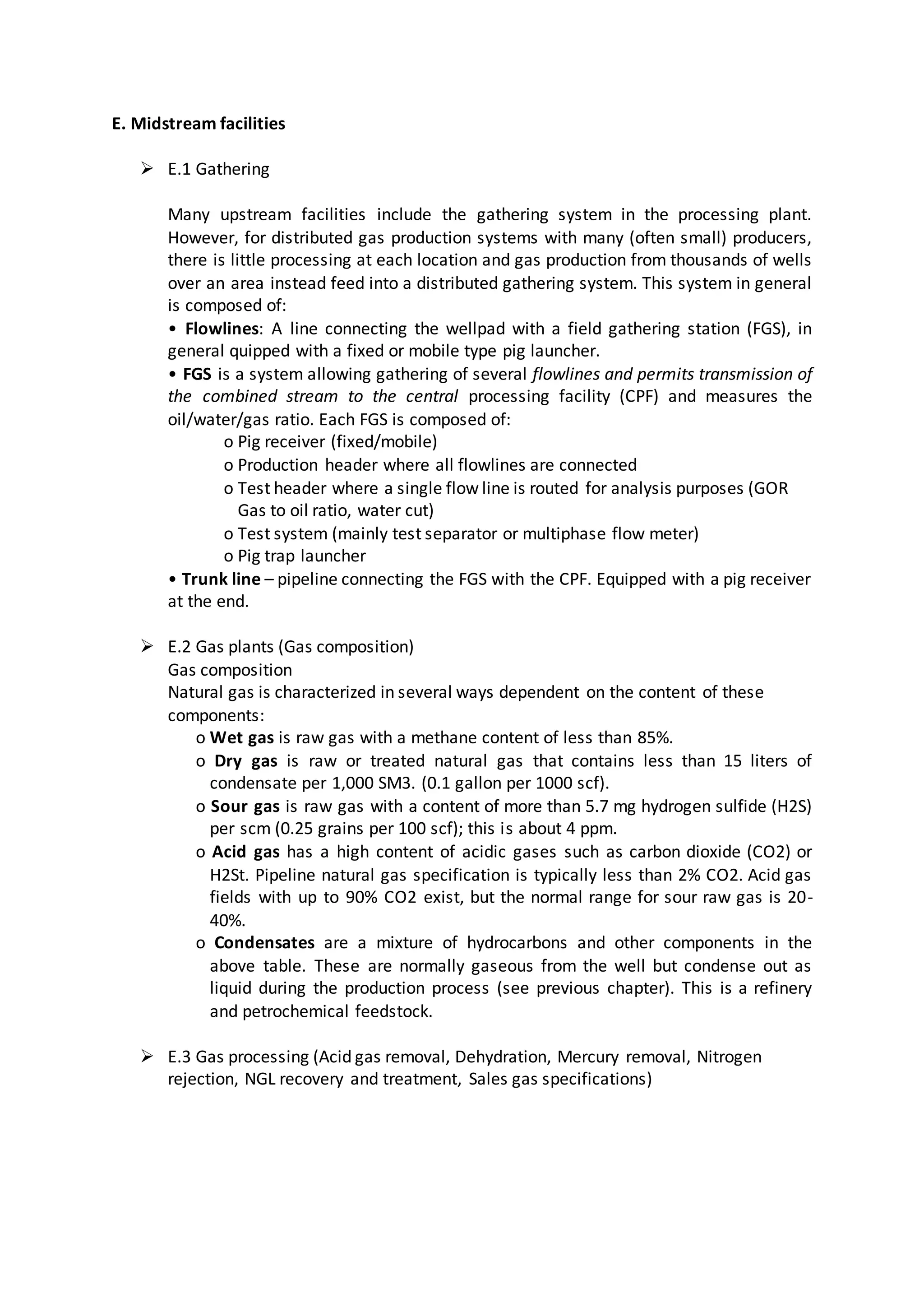 E. Midstream facilities

➢ E.1 Gathering

Many upstream facilities include the gathering system in the processing plant. However, for distributed gas production systems with many (often small) producers, there is little processing at each location and gas production from thousands of wells over an area instead feed into a distributed gathering system. This system in general is composed of:
• Flowlines: A line connecting the wellpad with a field gathering station (FGS), in general quipped with a fixed or mobile type pig launcher.
• FGS is a system allowing gathering of several flowlines and permits transmission of the combined stream to the central processing facility (CPF) and measures the oil/water/gas ratio. Each FGS is composed of:
o Pig receiver (fixed/mobile)
o Production header where all flowlines are connected
o Test header where a single flow line is routed for analysis purposes (GOR Gas to oil ratio, water cut)
o Test system (mainly test separator or multiphase flow meter)
o Pig trap launcher
• Trunk line – pipeline connecting the FGS with the CPF. Equipped with a pig receiver at the end.

➢ E.2 Gas plants (Gas composition)
Gas composition
Natural gas is characterized in several ways dependent on the content of these components:
o Wet gas is raw gas with a methane content of less than 85%.
o Dry gas is raw or treated natural gas that contains less than 15 liters of condensate per 1,000 SM3. (0.1 gallon per 1000 scf).
o Sour gas is raw gas with a content of more than 5.7 mg hydrogen sulfide (H2S) per scm (0.25 grains per 100 scf); this is about 4 ppm.
o Acid gas has a high content of acidic gases such as carbon dioxide (CO2) or H2St. Pipeline natural gas specification is typically less than 2% CO2. Acid gas fields with up to 90% CO2 exist, but the normal range for sour raw gas is 20-40%.
o Condensates are a mixture of hydrocarbons and other components in the above table. These are normally gaseous from the well but condense out as liquid during the production process (see previous chapter). This is a refinery and petrochemical feedstock.

➢ E.3 Gas processing (Acid gas removal, Dehydration, Mercury removal, Nitrogen rejection, NGL recovery and treatment, Sales gas specifications)